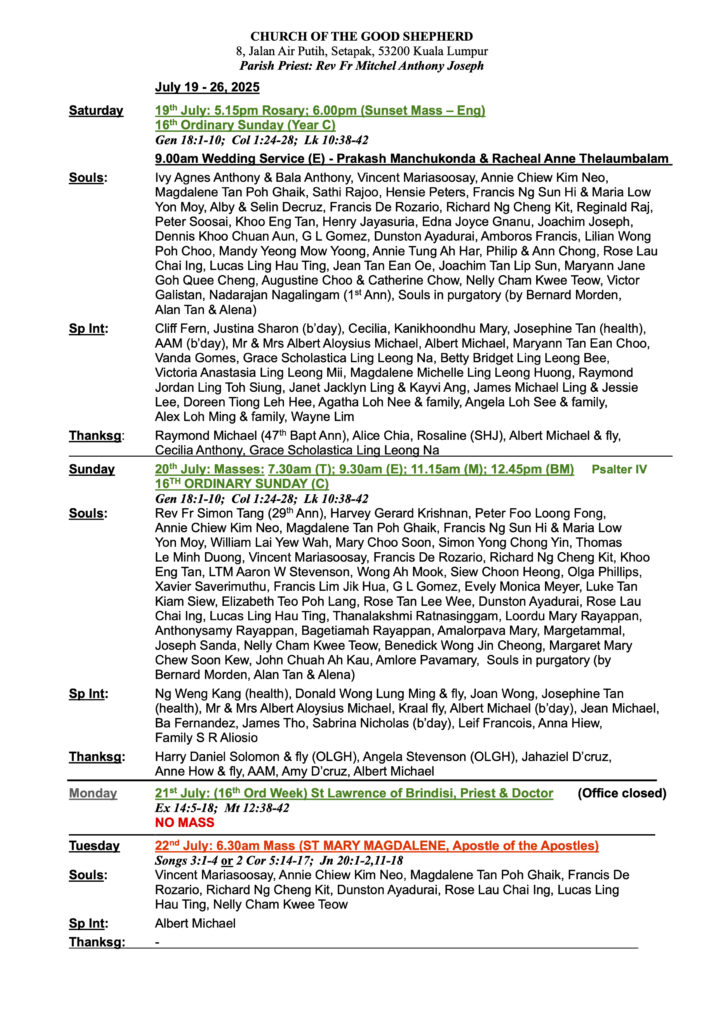 CHURCH OF THE GOOD SHEPHERD
8, Jalan Air Putih, Setapak, 53200 Kuala Lumpur
Parish Priest: Rev Fr Mitchel Anthony Joseph

July 19 - 26, 2025

Saturday 19th July: 5.15pm Rosary; 6.00pm (Sunset Mass – Eng)
16th Ordinary Sunday (Year C)
Gen 18:1-10; Col 1:24-28; Lk 10:38-42
9.00am Wedding Service (E) - Prakash Manchukonda & Racheal Anne Thelaumbalam

Souls: Ivy Agnes Anthony & Bala Anthony, Vincent Mariasoosay, Annie Chiew Kim Neo, Magdalene Tan Poh Ghaik, Sathi Rajoo, Hensie Peters, Francis Ng Sun Hi & Maria Low Yon Moy, Alby & Selin Decruz, Francis De Rozario, Richard Ng Cheng Kit, Reginald Raj, Peter Soosai, Khoo Eng Tan, Henry Jayasuria, Edna Joyce Gnanu, Joachim Joseph, Dennis Khoo Chuan Aun, G L Gomez, Dunston Ayadurai, Amboros Francis, Lilian Wong Poh Choo, Mandy Yeong Mow Yoong, Annie Tung Ah Har, Philip & Ann Chong, Rose Lau Chai Ing, Lucas Ling Hau Ting, Jean Tan Ean Oe, Joachim Tan Lip Sun, Maryann Jane Goh Quee Cheng, Augustine Choo & Catherine Chow, Nelly Cham Kwee Teow, Victor Galistan, Nadarajan Nagalingam (1st Ann), Souls in purgatory (by Bernard Morden, Alan Tan & Alena)

Sp Int: Cliff Fern, Justina Sharon (b'day), Cecilia, Kanikhoondhu Mary, Josephine Tan (health), AAM (b'day), Mr & Mrs Albert Aloysius Michael, Albert Michael, Maryann Tan Ean Choo, Vanda Gomes, Grace Scholastica Ling Leong Na, Betty Bridget Ling Leong Bee, Victoria Anastasia Ling Leong Mii, Magdalene Michelle Ling Leong Huong, Raymond Jordan Ling Toh Siung, Janet Jacklyn Ling & Kayvi Ang, James Michael Ling & Jessie Lee, Doreen Tiong Leh Hee, Agatha Loh Nee & family, Angela Loh See & family, Alex Loh Ming & family, Wayne Lim

Thanksg: Raymond Michael (47th Bapt Ann), Alice Chia, Rosaline (SHJ), Albert Michael & fly, Cecilia Anthony, Grace Scholastica Ling Leong Na

Sunday 20th July: Masses: 7.30am (T); 9.30am (E); 11.15am (M); 12.45pm (BM) Psalter IV
16TH ORDINARY SUNDAY (C)
Gen 18:1-10; Col 1:24-28; Lk 10:38-42

Souls: Rev Fr Simon Tang (29th Ann), Harvey Gerard Krishnan, Peter Foo Loong Fong, Annie Chiew Kim Neo, Magdalene Tan Poh Ghaik, Francis Ng Sun Hi & Maria Low Yon Moy, William Lai Yew Wah, Mary Choo Soon, Simon Yong Chong Yin, Thomas Le Minh Duong, Vincent Mariasoosay, Francis De Rozario, Richard Ng Cheng Kit, Khoo Eng Tan, LTM Aaron W Stevenson, Wong Ah Mook, Siew Choon Heong, Olga Phillips, Xavier Saverimuthu, Francis Lim Jik Hua, G L Gomez, Evely Monica Meyer, Luke Tan Kiam Siew, Elizabeth Teo Poh Lang, Rose Tan Lee Wee, Dunston Ayadurai, Rose Lau Chai Ing, Lucas Ling Hau Ting, Thanalakshmi Ratnasinggam, Loordu Mary Rayappan, Anthonysamy Rayappan, Bagetiamah Rayappan, Amalorpava Mary, Margetammal, Joseph Sanda, Nelly Cham Kwee Teow, Benedick Wong Jin Cheong, Margaret Mary Chew Soon Kew, John Chuah Ah Kau, Amlore Pavamary, Souls in purgatory (by Bernard Morden, Alan Tan & Alena)

Sp Int: Ng Weng Kang (health), Donald Wong Lung Ming & fly, Joan Wong, Josephine Tan (health), Mr & Mrs Albert Aloysius Michael, Kraal fly, Albert Michael (b'day), Jean Michael, Ba Fernandez, James Tho, Sabrina Nicholas (b'day), Leif Francois, Anna Hiew, Family S R Aliosio

Thanksg: Harry Daniel Solomon & fly (OLGH), Angela Stevenson (OLGH), Jahaziel D'cruz, Anne How & fly, AAM, Amy D'cruz, Albert Michael

Monday 21st July: (16th Ord Week) St Lawrence of Brindisi, Priest & Doctor (Office closed)
Ex 14:5-18; Mt 12:38-42
NO MASS

Tuesday 22nd July: 6.30am Mass (ST MARY MAGDALENE, Apostle of the Apostles)
Songs 3:1-4 or 2 Cor 5:14-17; Jn 20:1-2,11-18

Souls: Vincent Mariasoosay, Annie Chiew Kim Neo, Magdalene Tan Poh Ghaik, Francis De Rozario, Richard Ng Cheng Kit, Dunston Ayadurai, Rose Lau Chai Ing, Lucas Ling Hau Ting, Nelly Cham Kwee Teow

Sp Int: Albert Michael

Thanksg: -